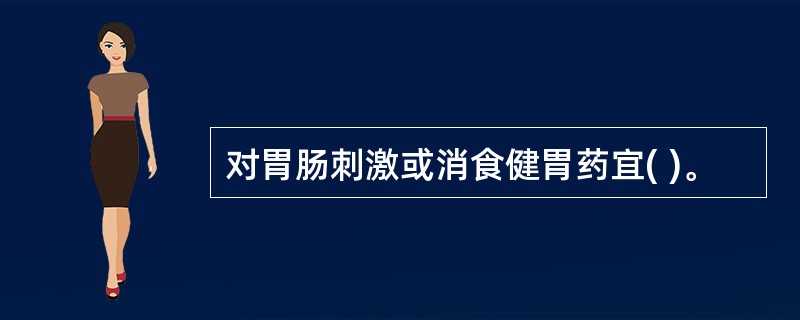 对胃肠刺激或消食健胃药宜( )。